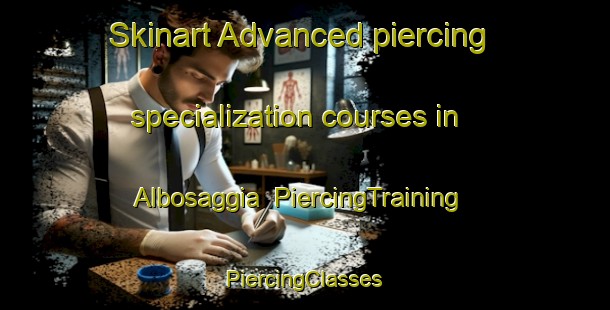 Skinart Advanced piercing specialization courses in Albosaggia  PiercingTraining

PiercingClasses